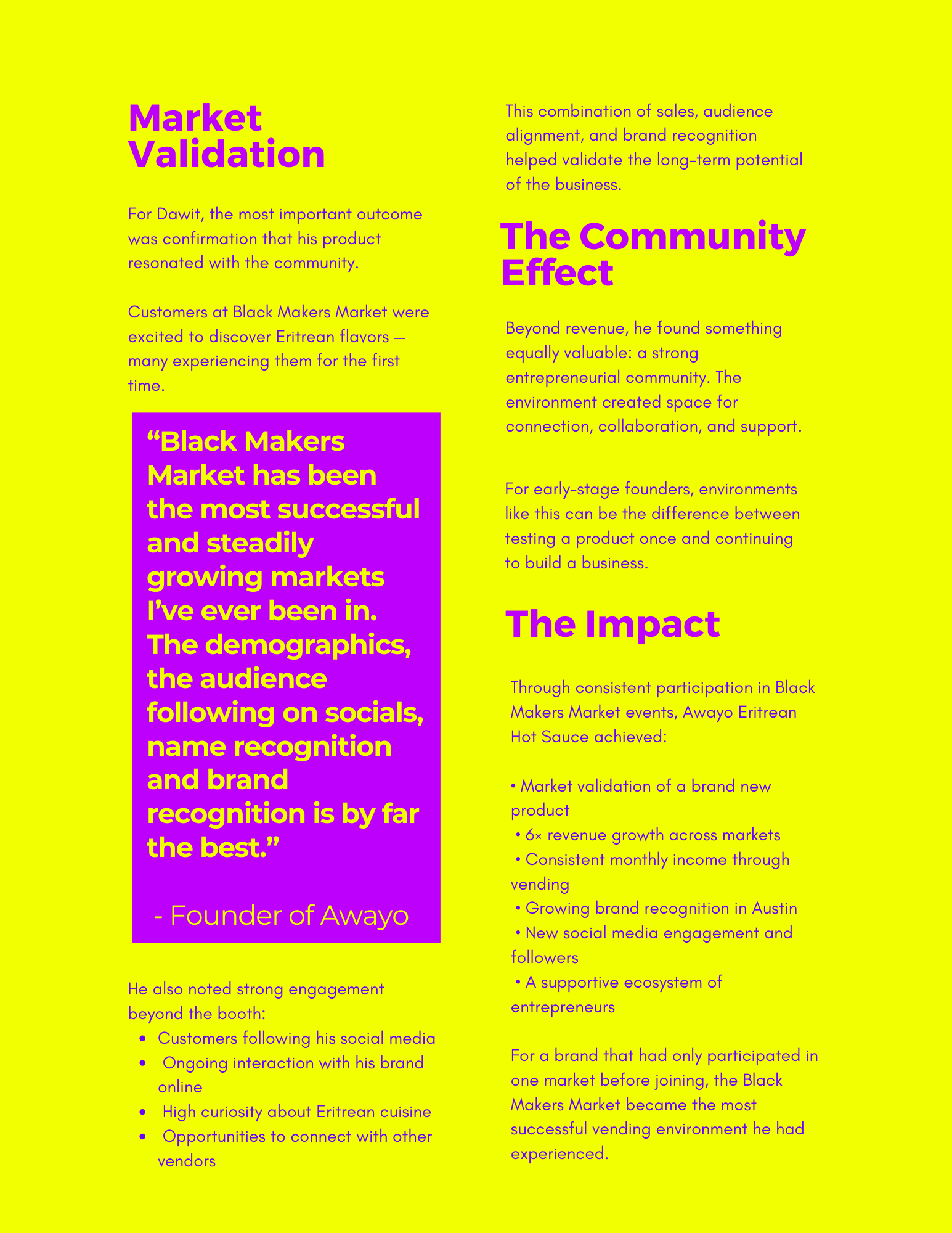 Market Validation

For Dawit, the most important outcome was confirmation that his product resonated with the community.

Customers at Black Makers Market were excited to discover Eritrean flavors — many experiencing them for the first time.

"Black Makers Market has been the most successful and steadily growing markets I've ever been in. The demographics, the audience following on socials, name recognition and brand recognition is by far the best."

- Founder of Awayo

He also noted strong engagement beyond the booth:

• Customers following his social media
• Ongoing interaction with his brand online
• High curiosity about Eritrean cuisine
• Opportunities to connect with other vendors

This combination of sales, audience alignment, and brand recognition helped validate the long-term potential of the business.

The Community Effect

Beyond revenue, he found something equally valuable: a strong entrepreneurial community. The environment created space for connection, collaboration, and support.

For early-stage founders, environments like this can be the difference between testing a product once and continuing to build a business.

The Impact

Through consistent participation in Black Makers Market events, Awayo Eritrean Hot Sauce achieved:

• Market validation of a brand new product
• 6× revenue growth across markets
• Consistent monthly income through vending
• Growing brand recognition in Austin
• New social media engagement and followers
• A supportive ecosystem of entrepreneurs

For a brand that had only participated in one market before joining, the Black Makers Market became the most successful vending environment he had experienced.